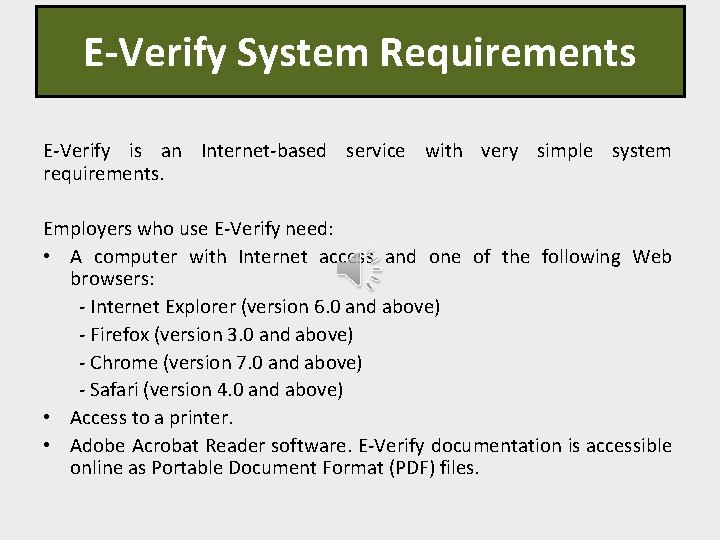 E-Verify System Requirements

E-Verify is an Internet-based service with very simple system requirements.

Employers who use E-Verify need:

• A computer with Internet access and one of the following Web browsers:
- Internet Explorer (version 6.0 and above)
- Firefox (version 3.0 and above)
- Chrome (version 7.0 and above)
- Safari (version 4.0 and above)
• Access to a printer.
• Adobe Acrobat Reader software. E-Verify documentation is accessible online as Portable Document Format (PDF) files.